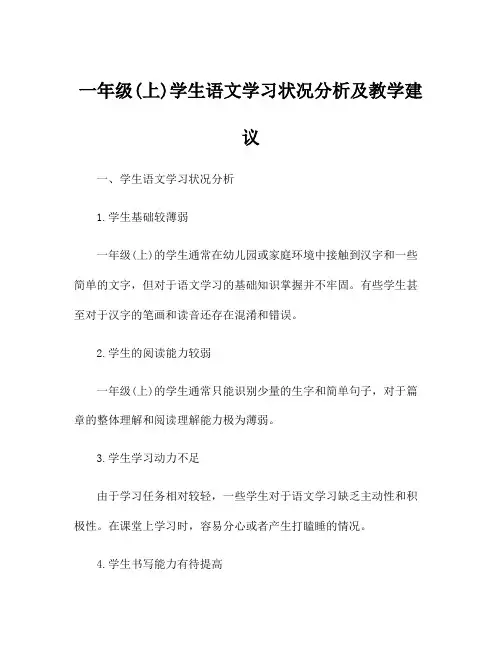 一年级(上)学生语文学习状况分析及教学建议

一、学生语文学习状况分析

1.学生基础较薄弱

一年级(上)的学生通常在幼儿园或家庭环境中接触到汉字和一些简单的文字，但对于语文学习的基础知识掌握并不牢固。有些学生甚至对于汉字的笔画和读音还存在混淆和错误。

2.学生的阅读能力较弱

一年级(上)的学生通常只能识别少量的生字和简单句子，对于篇章的整体理解和阅读理解能力极为薄弱。

3.学生学习动力不足

由于学习任务相对较轻，一些学生对于语文学习缺乏主动性和积极性。在课堂上学习时，容易分心或者产生打瞌睡的情况。

4.学生书写能力有待提高